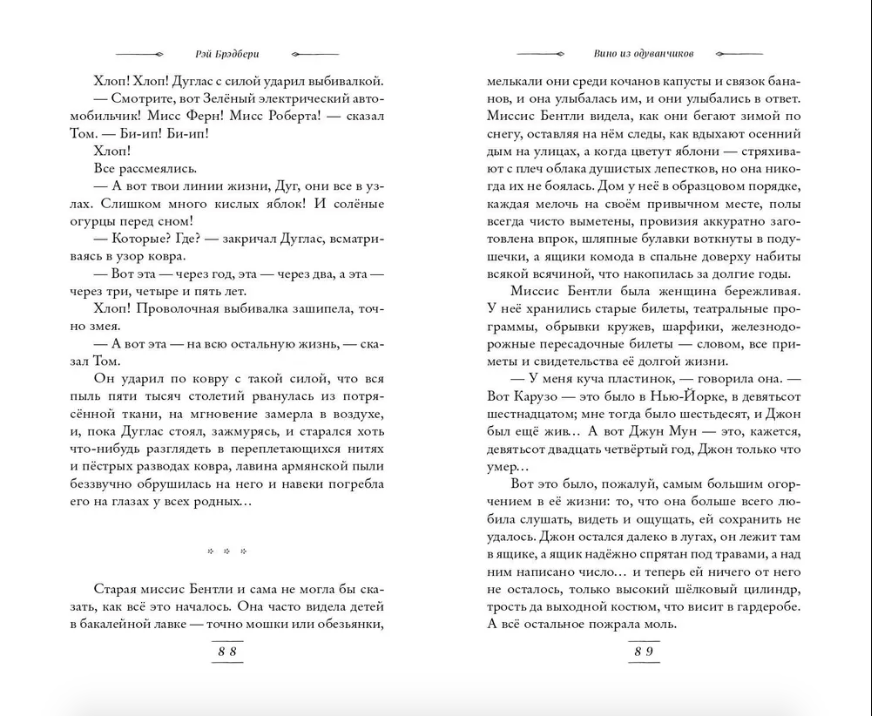 Рэй Брэдбери

Хлоп! Хлоп! Дуглас с силой ударил выбивалкой.

— Смотрите, вот Зелёный электрический автомобильчик! Мисс Ферн! Мисс Роберта! — сказал Том. — Би-ип! Би-ип!

Хлоп!

Все рассмеялись.

— А вот твои линии жизни, Дуг, они все в узлах. Слишком много кислых яблок! И солёные огурцы перед сном!

— Которые? Где? — закричал Дуглас, всматриваясь в узор ковра.

— Вот эта — через год, эта — через два, а эта — через три, четыре и пять лет.

Хлоп! Проволочная выбивалка зашипела, точно змея.

— А вот эта — на всю остальную жизнь, — сказал Том.

Он ударил по ковру с такой силой, что вся пыль пяти тысяч столетий рванулась из потрясённой ткани, на мгновение замерла в воздухе, и, пока Дуглас стоял, зажмурясь, и старался хоть что-нибудь разглядеть в переплетающихся нитях и пёстрых разводах ковра, лавина армянской пыли беззвучно обрушилась на него и навеки погребла его на глазах у всех родных…

* * *

Старая миссис Бентли и сама не могла бы сказать, как всё это началось. Она часто видела детей в бакалейной лавке — точно мошки или обезьянки,

88

Вино из одуванчиков

мелькали они среди кочанов капусты и связок бананов, и она улыбалась им, и они улыбались в ответ. Миссис Бентли видела, как они бегают зимой по снегу, оставляя на нём следы, как вдыхают осенний дым на улицах, а когда цветут яблони — стряхивают с плеч облака душистых лепестков, но она никогда их не боялась. Дом у неё в образцовом порядке, каждая мелочь на своём привычном месте, полы всегда чисто выметены, провизия аккуратно заготовлена впрок, шляпные булавки воткнуты в подушечки, а ящики комода в спальне доверху набиты всякой всячиной, что накопилась за долгие годы.

Миссис Бентли была женщина бережливая. У неё хранились старые билеты, театральные программы, обрывки кружев, шарфики, железнодорожные пересадочные билеты — словом, все приметы и свидетельства её долгой жизни.

— У меня куча пластинок, — говорила она. — Вот Карузо — это было в Нью-Йорке, в девятьсот шестнадцатом; мне тогда было шестьдесят, и Джон был ещё жив… А вот Джун Мун — это, кажется, девятьсот двадцать четвёртый год, Джон только что умер…

Вот это было, пожалуй, самым большим огорчением в её жизни: то, что она больше всего любила слушать, видеть и ощущать, ей сохранить не удалось. Джон остался далеко в лугах, он лежит там в ящике, а ящик надёжно спрятан под травами, а над ним написано число… и теперь ей ничего от него не осталось, только высокий шёлковый цилиндр, трость да выходной костюм, что висит в гардеробе. А всё остальное пожрала моль.

89